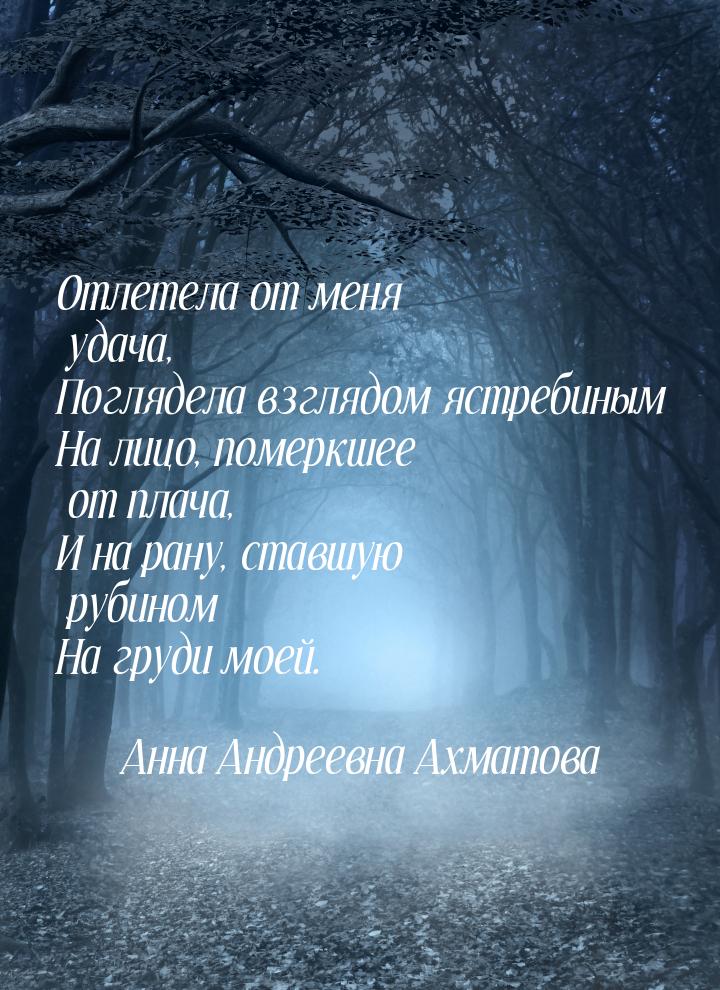 Отлетела от меня удача,
Поглядела взглядом ястребиным
На лицо, померкшее от плача,
И на рану, ставшую рубином
На груди моей.

Анна Андреевна Ахматова